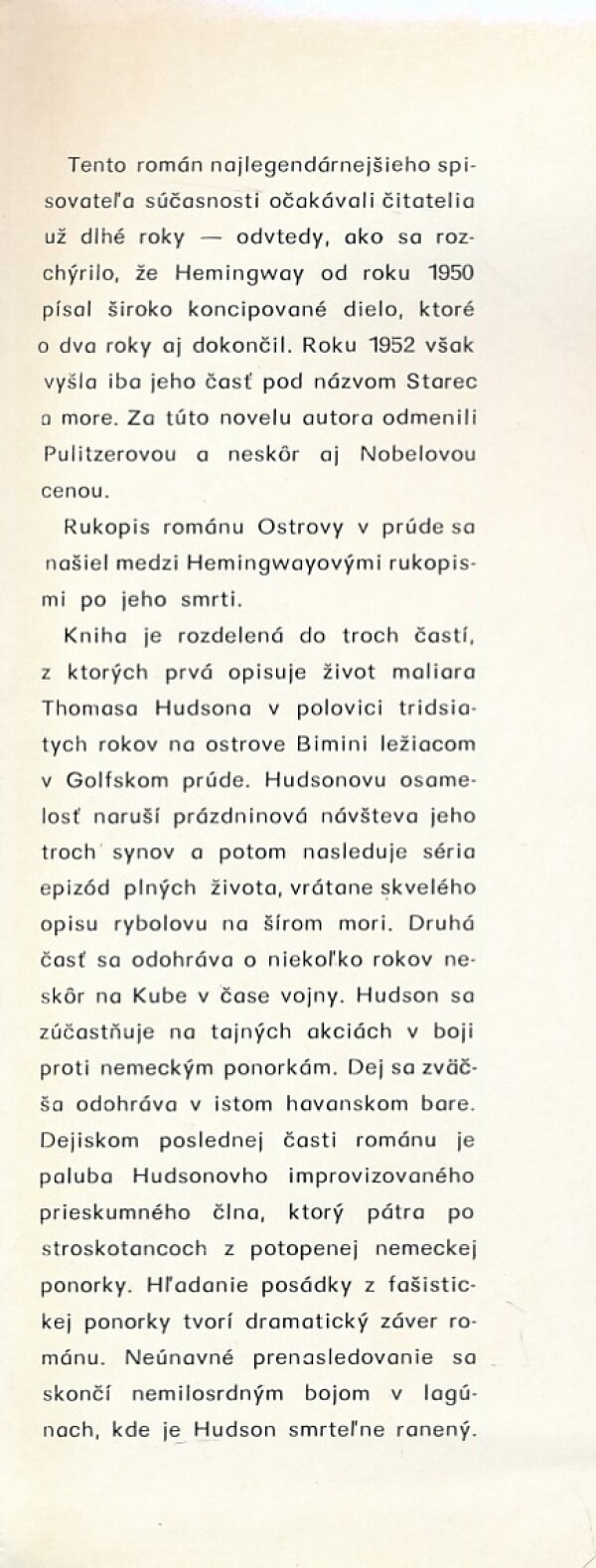 Tento román najlegendárnejšieho spisovateľa súčasnosti očakávali čitatelia už dlhé roky — odvtedy, ako sa rozchýrilo, že Hemingway od roku 1950 písal široko koncipované dielo, ktoré o dva roky aj dokončil. Roku 1952 však vyšla iba jeho časť pod názvom Starec a more. Za túto novelu autora odmenili Pulitzerovou a neskôr aj Nobelovou cenou.

Rukopis románu Ostrovy v prúde sa našiel medzi Hemingwayovými rukopismi po jeho smrti.

Kniha je rozdelená do troch častí, z ktorých prvá opisuje život maliara Thomasa Hudsona v polovici tridsiatych rokov na ostrove Bimini ležiacom v Golfskom prúde. Hudsonovu osamelosť naruší prázdninová návšteva jeho troch synov a potom nasleduje séria epizód plných života, vrátane skvelého opisu rybolovu na šírom mori. Druhá časť sa odohráva o niekoľko rokov neskôr na Kube v čase vojny. Hudson sa zúčastňuje na tajných akciách v boji proti nemeckým ponorkám. Dej sa zväčša odohráva v istom havanskom bare. Dejiskom poslednej časti románu je paluba Hudsonovho improvizovaného prieskumného člna, ktorý pátra po stroskotancoch z potopenej nemeckej ponorky. Hľadanie posádky z fašistickej ponorky tvorí dramatický záver románu. Neúnavné prenasledovanie sa skončí nemilosrdným bojom v lagúnach, kde je Hudson smrteľne ranený.